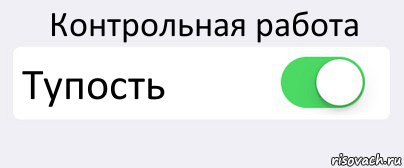 Контрольная работа

Тупость

risovach.ru